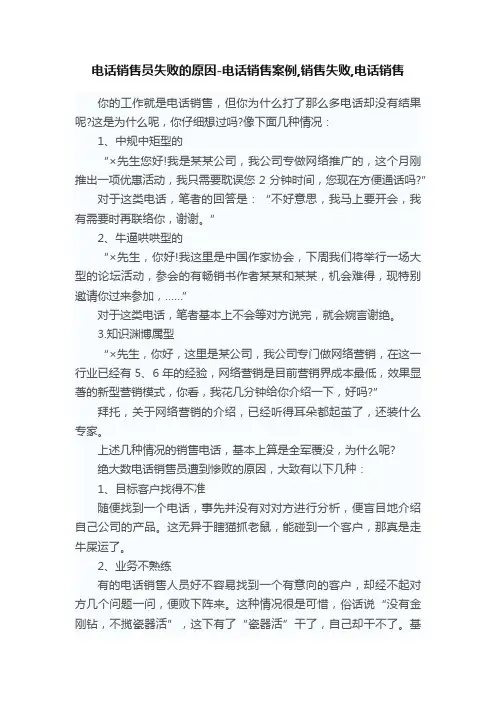 电话销售员失败的原因-电话销售案例,销售失败,电话销售

你的工作就是电话销售，但你为什么打了那么多电话却没有结果呢?这是为什么呢，你仔细想过吗?像下面几种情况：

1、中规中矩型的

“×先生您好!我是某某公司，我公司专做网络推广的，这个月刚推出一项优惠活动，我只需要耽误您 2 分钟时间，您现在方便通话吗?”

对于这类电话，笔者的回答是：“不好意思，我马上要开会，我有需要时再联络你，谢谢。”

2、牛逼哄哄型的

“×先生，你好!我这里是中国作家协会，下周我们将举行一场大型的论坛活动，参会的有畅销书作者某某和某某，机会难得，现特别邀请你过来参加，……”

对于这类电话，笔者基本上不会等对方说完，就会婉言谢绝。

3.知识渊博属型

“×先生，你好，这里是某公司，我公司专门做网络营销，在这一行业已经有 5、6 年的经验，网络营销是目前营销界成本最低，效果显著的新型营销模式，你看，我花几分钟给你介绍一下，好吗?”

拜托，关于网络营销的介绍，已经听得耳朵都起茧了，还装什么专家。

上述几种情况的销售电话，基本上算是全军覆没，为什么呢?

绝大数电话销售员遭到惨败的原因，大致有以下几种：

1、目标客户找得不准

随便找到一个电话，事先并没有对对方进行分析，便盲目地介绍自己公司的产品。这无异于瞎猫抓老鼠，能碰到一个客户，那真是走牛屎运了。

2、业务不熟练

有的电话销售人员好不容易找到一个有意向的客户，却经不起对方几个问题一问，便败下阵来。这种情况很是可惜，俗话说“没有金刚钻，不揽瓷器活”，这下有了“瓷器活”干了，自己却干不了。基